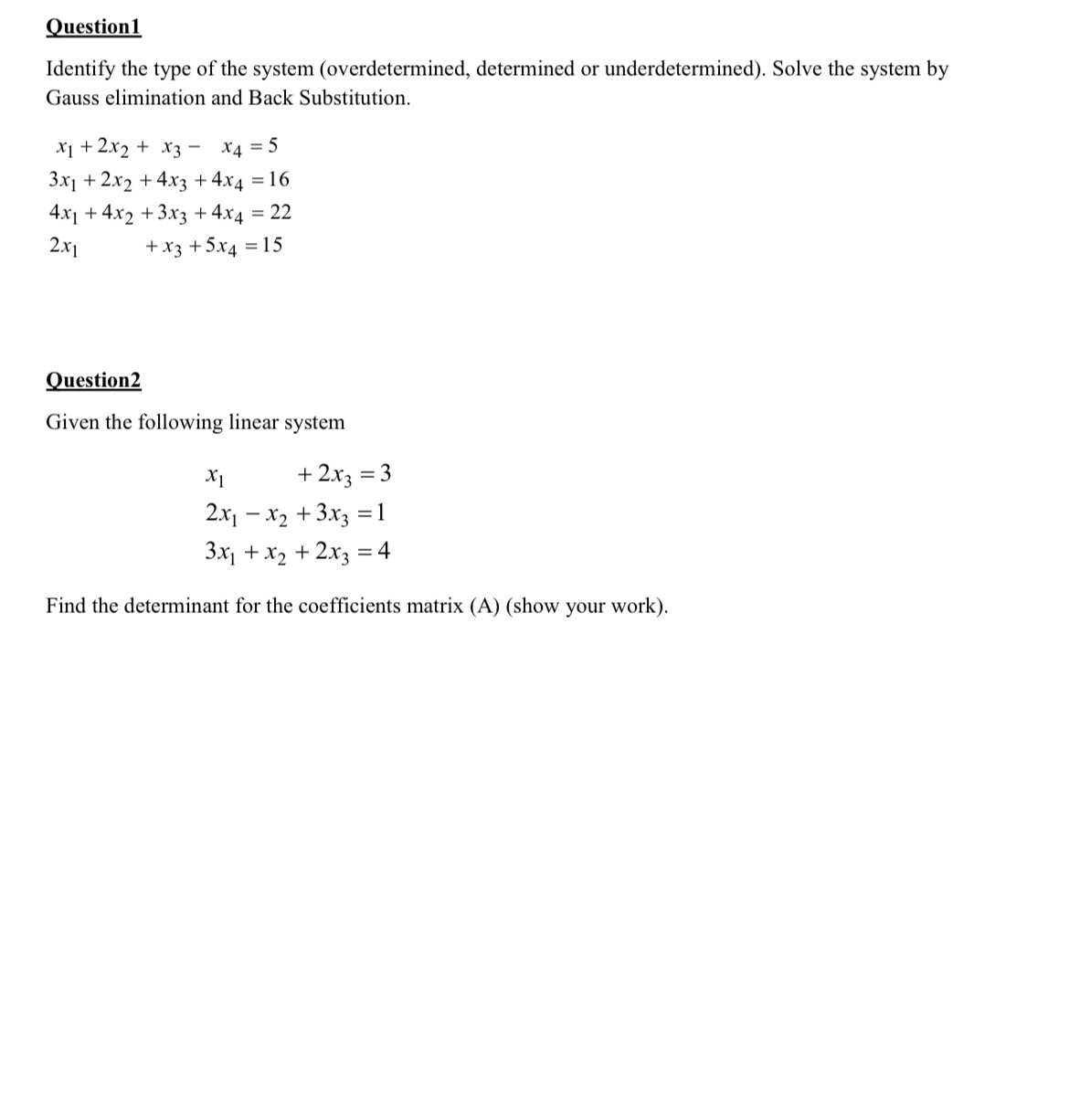 Question1

Identify the type of the system (overdetermined, determined or underdetermined). Solve the system by Gauss elimination and Back Substitution.

$x_1 + 2x_2 + x_3 - x_4 = 5$
$3x_1 + 2x_2 + 4x_3 + 4x_4 = 16$
$4x_1 + 4x_2 + 3x_3 + 4x_4 = 22$
$2x_1 + x_3 + 5x_4 = 15$

Question2

Given the following linear system

$x_1 + 2x_3 = 3$
$2x_1 - x_2 + 3x_3 = 1$
$3x_1 + x_2 + 2x_3 = 4$

Find the determinant for the coefficients matrix (A) (show your work).